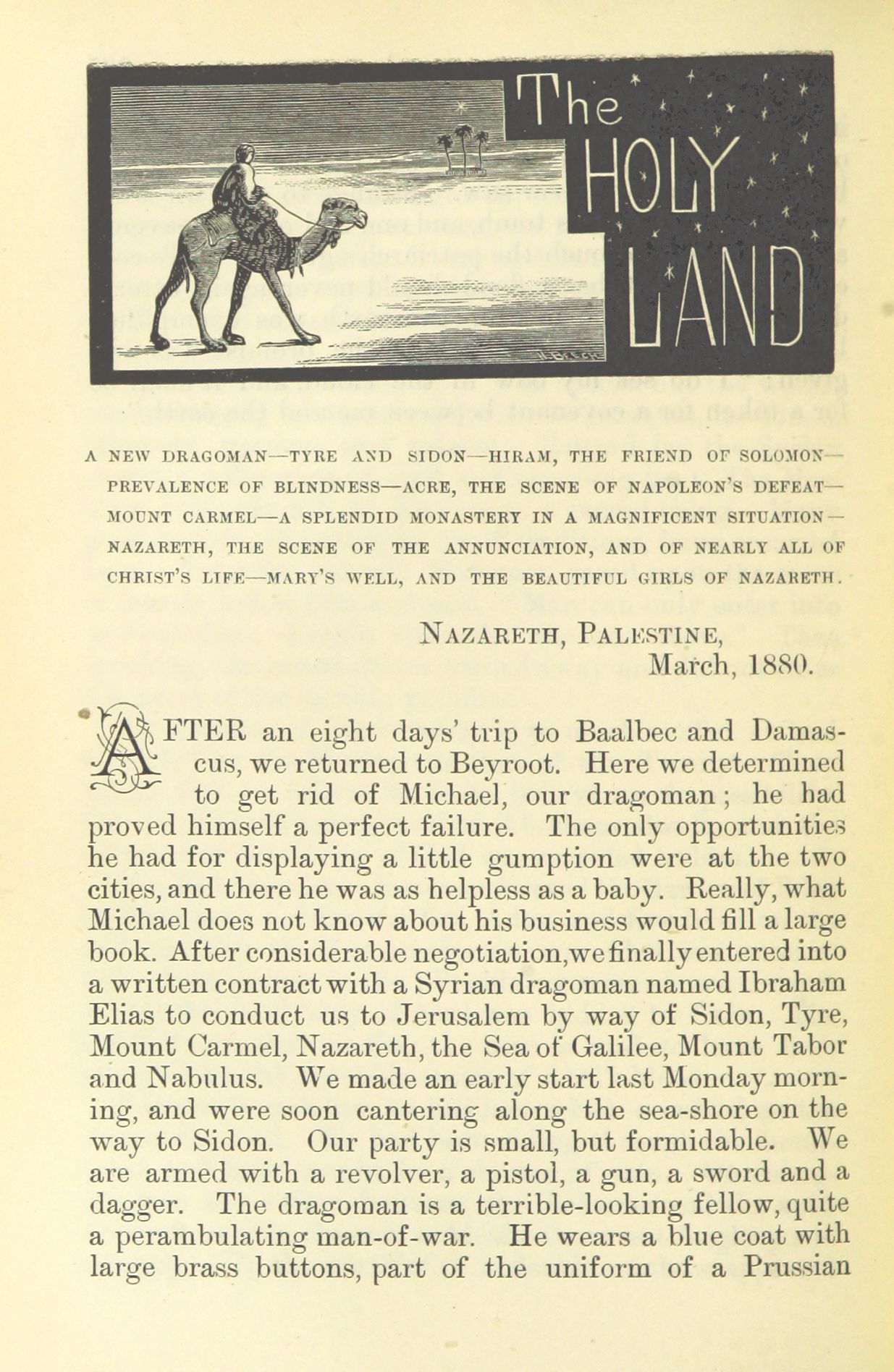 The HOLY LAND

A NEW DRAGOMAN—TYRE AND SIDON—HIRAM, THE FRIEND OF SOLOMON—PREVALENCE OF BLINDNESS—ACRE, THE SCENE OF NAPOLEON'S DEFEAT—MOUNT CARMEL—A SPLENDID MONASTERY IN A MAGNIFICENT SITUATION—NAZARETH, THE SCENE OF THE ANNUNCIATION, AND OF NEARLY ALL OF CHRIST'S LIFE—MARY'S WELL, AND THE BEAUTIFUL GIRLS OF NAZARETH.

NAZARETH, PALESTINE,
March, 1880.

AFTER an eight days' trip to Baalbec and Damascus, we returned to Beyroot. Here we determined to get rid of Michael, our dragoman; he had proved himself a perfect failure. The only opportunities he had for displaying a little gumption were at the two cities, and there he was as helpless as a baby. Really, what Michael does not know about his business would fill a large book. After considerable negotiation, we finally entered into a written contract with a Syrian dragoman named Ibraham Elias to conduct us to Jerusalem by way of Sidon, Tyre, Mount Carmel, Nazareth, the Sea of Galilee, Mount Tabor and Nabulus. We made an early start last Monday morning, and were soon cantering along the sea-shore on the way to Sidon. Our party is small, but formidable. We are armed with a revolver, a pistol, a gun, a sword and a dagger. The dragoman is a terrible-looking fellow, quite a perambulating man-of-war. He wears a blue coat with large brass buttons, part of the uniform of a Prussian